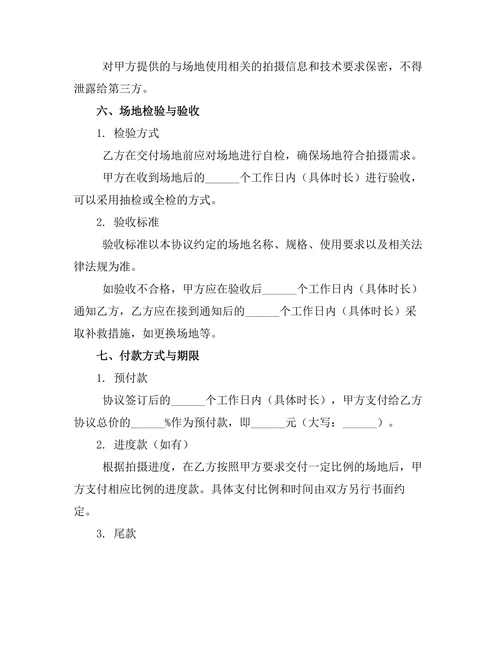 对甲方提供的与场地使用相关的拍摄信息和技术要求保密，不得泄露给第三方。

六、场地检验与验收

1. 检验方式

乙方在交付场地前应对场地进行自检，确保场地符合拍摄需求。

甲方在收到场地后的______个工作日内（具体时长）进行验收，可以采用抽检或全检的方式。

2. 验收标准

验收标准以本协议约定的场地名称、规格、使用要求以及相关法律法规为准。

如验收不合格，甲方应在验收后______个工作日内（具体时长）通知乙方，乙方应在接到通知后的______个工作日内（具体时长）采取补救措施，如更换场地等。

七、付款方式与期限

1. 预付款

协议签订后的______个工作日内（具体时长），甲方支付给乙方协议总价的______%作为预付款，即______元（大写：______）。

2. 进度款（如有）

根据拍摄进度，在乙方按照甲方要求交付一定比例的场地后，甲方支付相应比例的进度款。具体支付比例和时间由双方另行书面约定。

3. 尾款